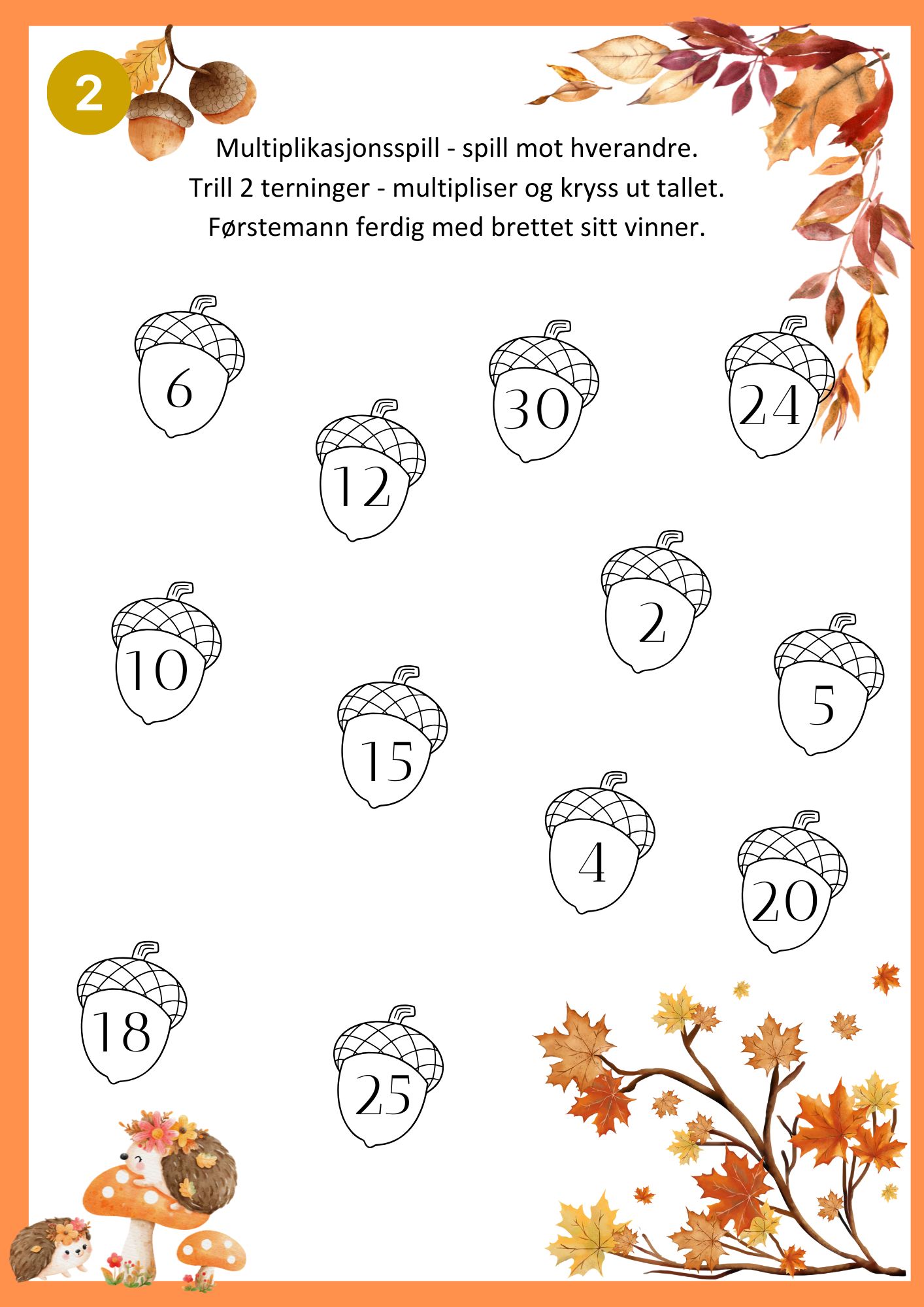 2

Multiplikasjonsspill - spill mot hverandre.
Trill 2 terninger - multipliser og kryss ut tallet.
Førstemann ferdig med brettet sitt vinner.

6

30

24

12

2

10

5

15

4

20

18

25